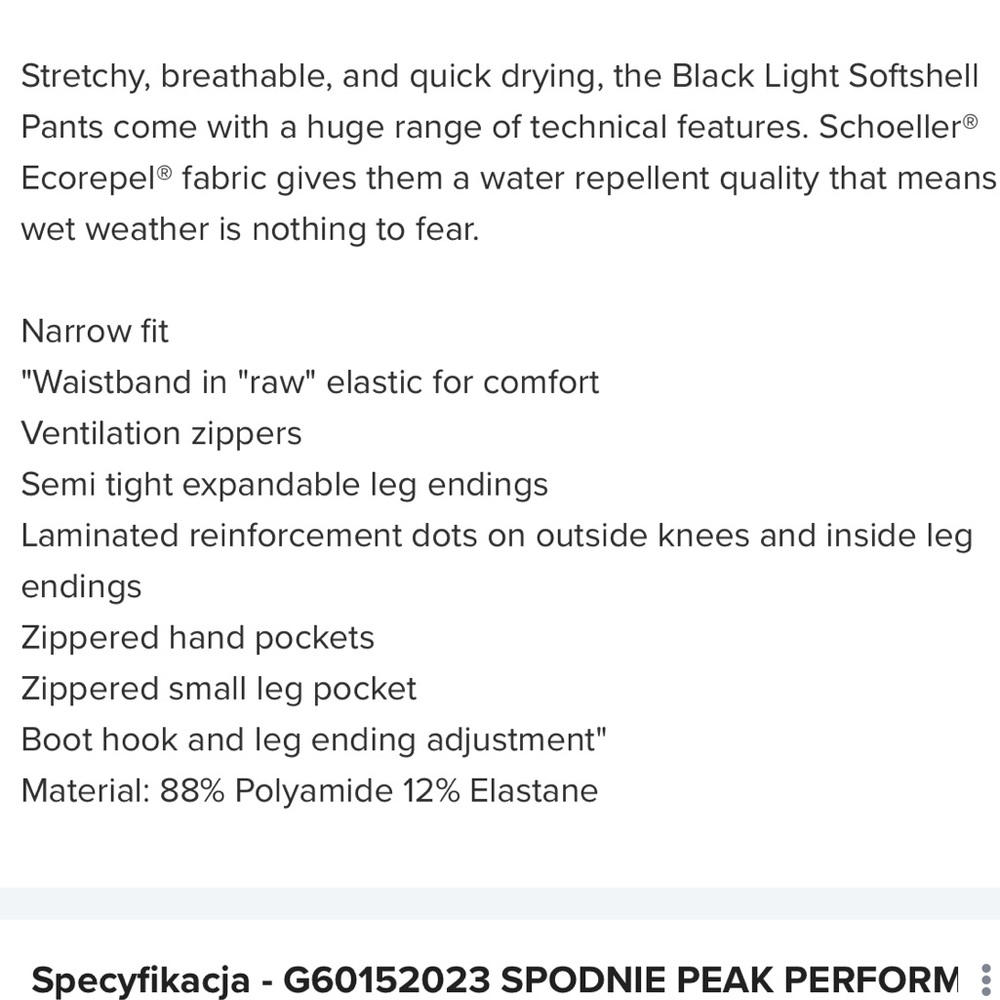 Stretchy, breathable, and quick drying, the Black Light Softshell Pants come with a huge range of technical features. Schoeller® Ecorepel® fabric gives them a water repellent quality that means wet weather is nothing to fear.

Narrow fit
"Waistband in "raw" elastic for comfort
Ventilation zippers
Semi tight expandable leg endings
Laminated reinforcement dots on outside knees and inside leg endings
Zippered hand pockets
Zippered small leg pocket
Boot hook and leg ending adjustment"
Material: 88% Polyamide 12% Elastane

Specyfikacja - G60152023 SPODNIE PEAK PERFORM